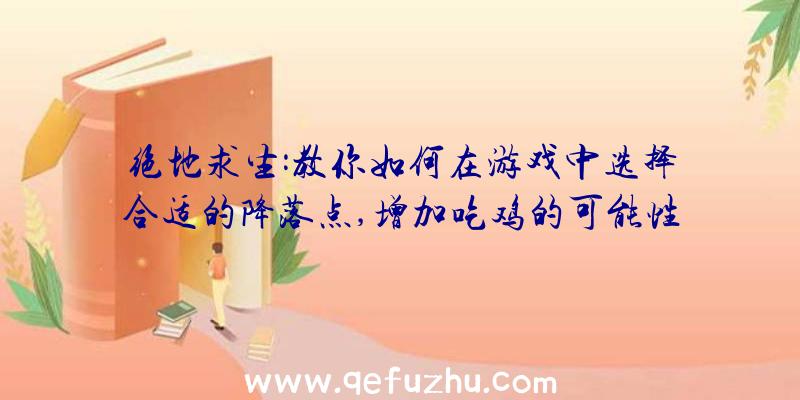 绝地求生:教你如何在游戏中选择合适的降落点,增加吃鸡的可能性

www.qefuzhu.com